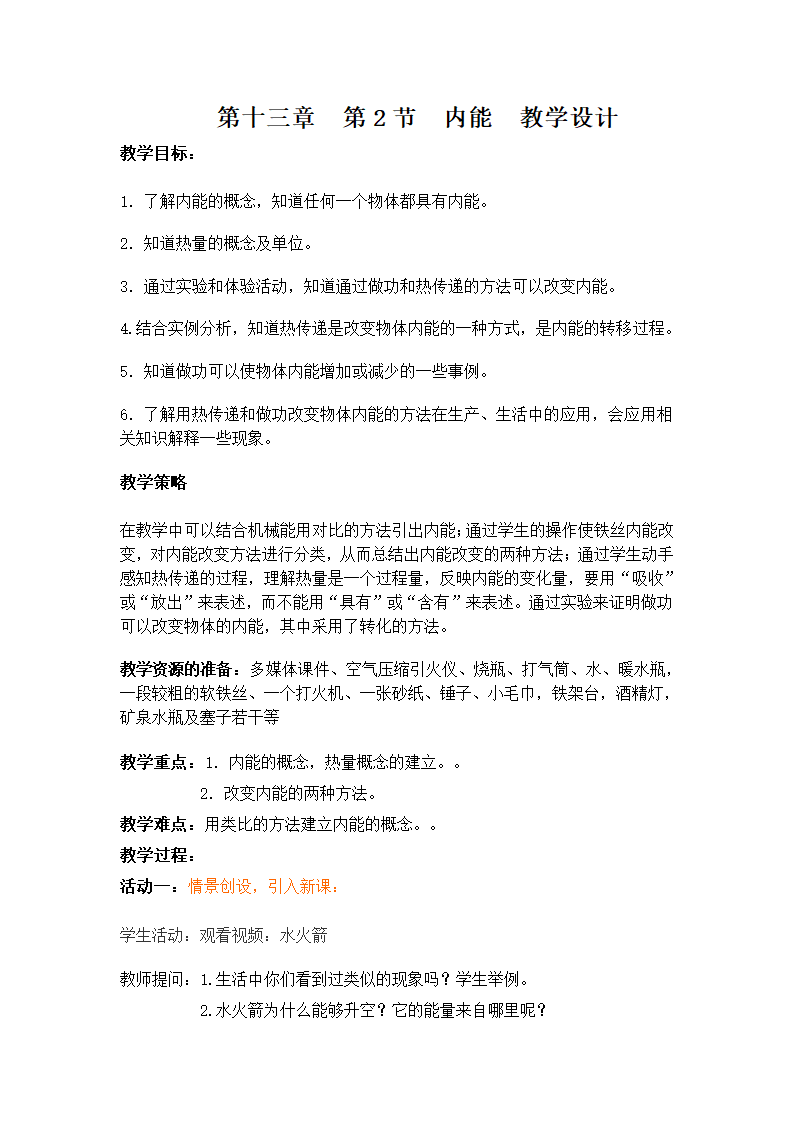 第十三章　第 2 节　内能　教学设计

教学目标：

1. 了解内能的概念，知道任何一个物体都具有内能。

2. 知道热量的概念及单位。

3. 通过实验和体验活动，知道通过做功和热传递的方法可以改变内能。

4.结合实例分析，知道热传递是改变物体内能的一种方式，是内能的转移过程。

5. 知道做功可以使物体内能增加或减少的一些事例。

6. 了解用热传递和做功改变物体内能的方法在生产、生活中的应用，会应用相关知识解释一些现象。

教学策略

在教学中可以结合机械能用对比的方法引出内能；通过学生的操作使铁丝内能改变，对内能改变方法进行分类，从而总结出内能改变的两种方法；通过学生动手感知热传递的过程，理解热量是一个过程量，反映内能的变化量，要用“吸收”或“放出”来表述，而不能用“具有”或“含有”来表述。通过实验来证明做功可以改变物体的内能，其中采用了转化的方法。

教学资源的准备：多媒体课件、空气压缩引火仪、烧瓶、打气筒、水、暖水瓶，一段较粗的软铁丝、一个打火机、一张砂纸、锤子、小毛巾，铁架台，酒精灯，矿泉水瓶及塞子若干等

教学重点：1. 内能的概念，热量概念的建立。。
2. 改变内能的两种方法。

教学难点：用类比的方法建立内能的概念。。

教学过程：

活动一：情景创设，引入新课：

学生活动：观看视频：水火箭

教师提问：1.生活中你们看到过类似的现象吗？学生举例。
2.水火箭为什么能够升空？它的能量来自哪里呢？